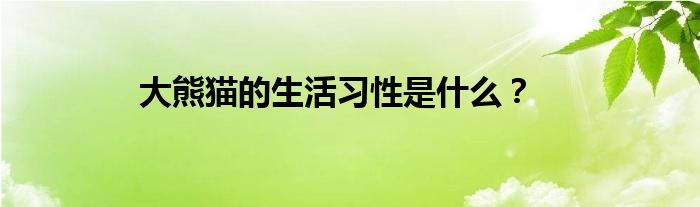 大熊猫的生活习性是什么？